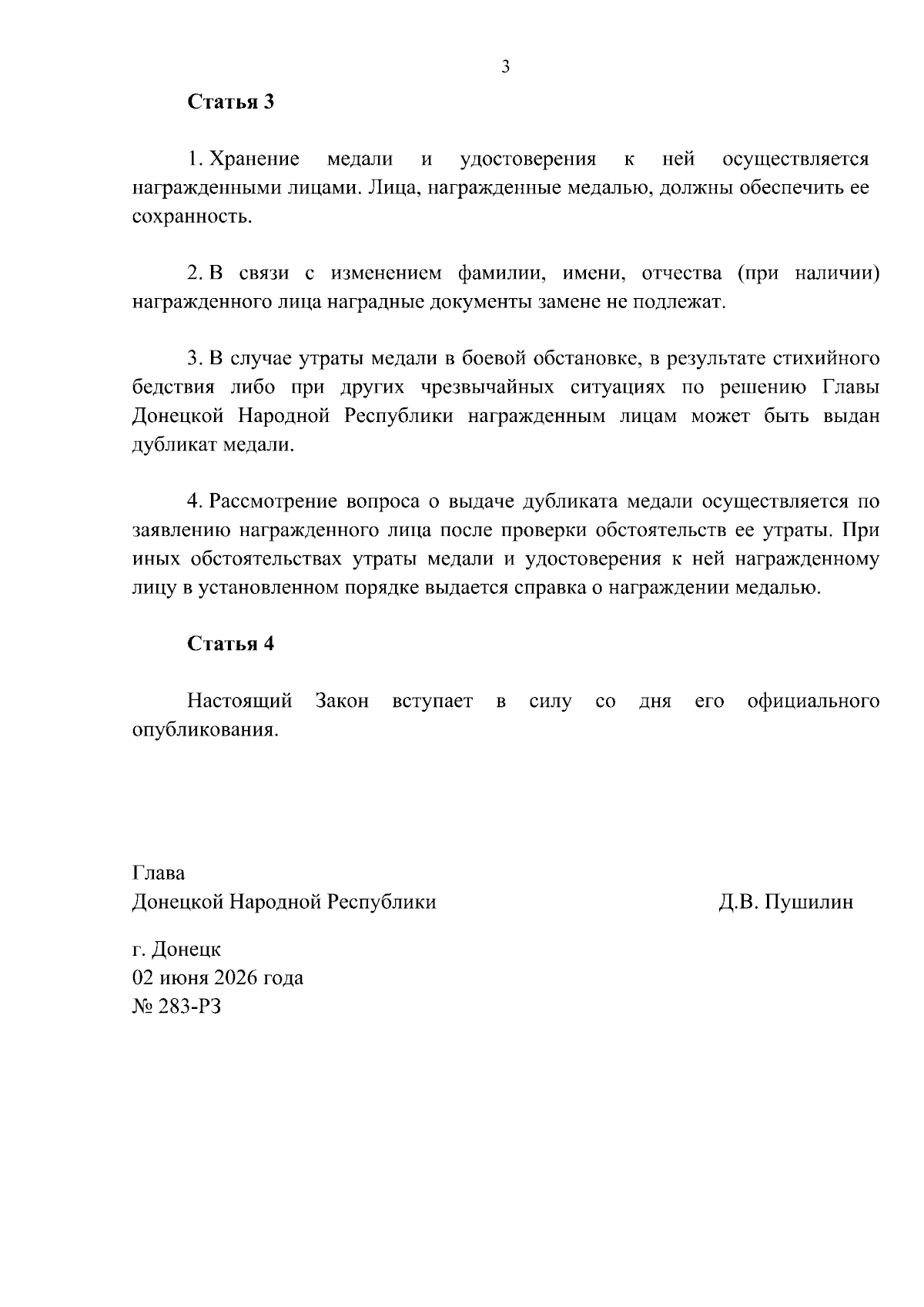 3

Статья 3

1. Хранение медали и удостоверения к ней осуществляется награжденными лицами. Лица, награжденные медалью, должны обеспечить ее сохранность.

2. В связи с изменением фамилии, имени, отчества (при наличии) награжденного лица наградные документы замене не подлежат.

3. В случае утраты медали в боевой обстановке, в результате стихийного бедствия либо при других чрезвычайных ситуациях по решению Главы Донецкой Народной Республики награжденным лицам может быть выдан дубликат медали.

4. Рассмотрение вопроса о выдаче дубликата медали осуществляется по заявлению награжденного лица после проверки обстоятельств ее утраты. При иных обстоятельствах утраты медали и удостоверения к ней награжденному лицу в установленном порядке выдается справка о награждении медалью.

Статья 4

Настоящий Закон вступает в силу со дня его официального опубликования.

Глава
Донецкой Народной Республики
Д.В. Пушилин

г. Донецк
02 июня 2026 года
№ 283-РЗ